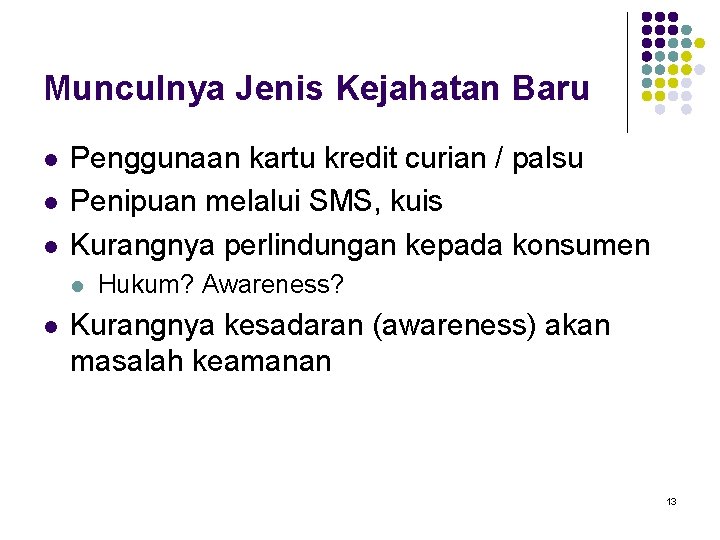 Munculnya Jenis Kejahatan Baru

• Penggunaan kartu kredit curian / palsu
• Penipuan melalui SMS, kuis
• Kurangnya perlindungan kepada konsumen
  • Hukum? Awareness?
• Kurangnya kesadaran (awareness) akan masalah keamanan

13